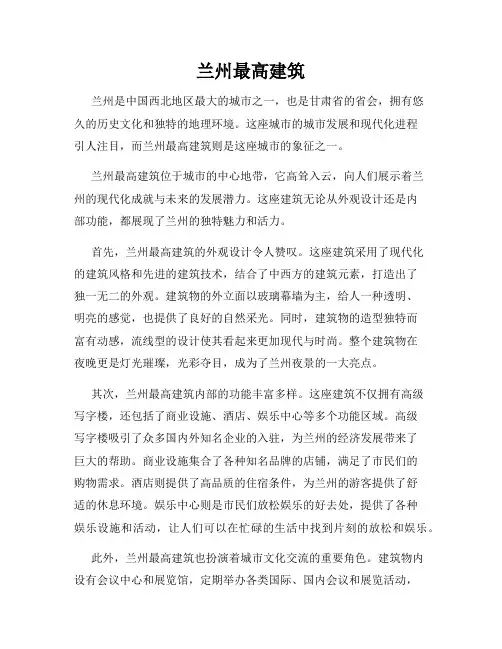 兰州最高建筑

兰州是中国西北地区最大的城市之一，也是甘肃省的省会，拥有悠久的历史文化和独特的地理环境。这座城市的城市发展和现代化进程引人注目，而兰州最高建筑则是这座城市的象征之一。

兰州最高建筑位于城市的中心地带，它高耸入云，向人们展示着兰州的现代化成就与未来的发展潜力。这座建筑无论从外观设计还是内部功能，都展现了兰州的独特魅力和活力。

首先，兰州最高建筑的外观设计令人赞叹。这座建筑采用了现代化的建筑风格和先进的建筑技术，结合了中西方的建筑元素，打造出了独一无二的外观。建筑物的外立面以玻璃幕墙为主，给人一种透明、明亮的感觉，也提供了良好的自然采光。同时，建筑物的造型独特而富有动感，流线型的设计使其看起来更加现代与时尚。整个建筑物在夜晚更是灯光璀璨，光彩夺目，成为了兰州夜景的一大亮点。

其次，兰州最高建筑内部的功能丰富多样。这座建筑不仅拥有高级写字楼，还包括了商业设施、酒店、娱乐中心等多个功能区域。高级写字楼吸引了众多国内外知名企业的入驻，为兰州的经济发展带来了巨大的帮助。商业设施集合了各种知名品牌的店铺，满足了市民们的购物需求。酒店则提供了高品质的住宿条件，为兰州的游客提供了舒适的休息环境。娱乐中心则是市民们放松娱乐的好去处，提供了各种娱乐设施和活动，让人们可以在忙碌的生活中找到片刻的放松和娱乐。

此外，兰州最高建筑也扮演着城市文化交流的重要角色。建筑物内设有会议中心和展览馆，定期举办各类国际、国内会议和展览活动，